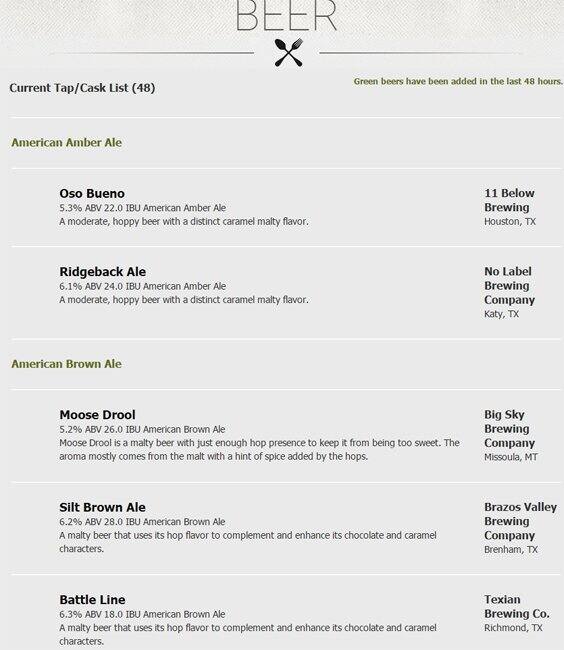 BEER

Current Tap/Cask List (48)

Green beers have been added in the last 48 hours.

American Amber Ale

Oso Bueno
5.3% ABV 22.0 IBU American Amber Ale
A moderate, hoppy beer with a distinct caramel malty flavor.

11 Below Brewing
Houston, TX

Ridgeback Ale
6.1% ABV 24.0 IBU American Amber Ale
A moderate, hoppy beer with a distinct caramel malty flavor.

No Label Brewing Company
Katy, TX

American Brown Ale

Moose Drool
5.2% ABV 26.0 IBU American Brown Ale
Moose Drool is a malty beer with just enough hop presence to keep it from being too sweet. The aroma mostly comes from the malt with a hint of spice added by the hops.

Big Sky Brewing Company
Missoula, MT

Silt Brown Ale
6.2% ABV 28.0 IBU American Brown Ale
A malty beer that uses its hop flavor to complement and enhance its chocolate and caramel characters.

Brazos Valley Brewing Company
Brenham, TX

Battle Line
6.3% ABV 18.0 IBU American Brown Ale
A malty beer that uses its hop flavor to complement and enhance its chocolate and caramel characters.

Texian Brewing Co.
Richmond, TX